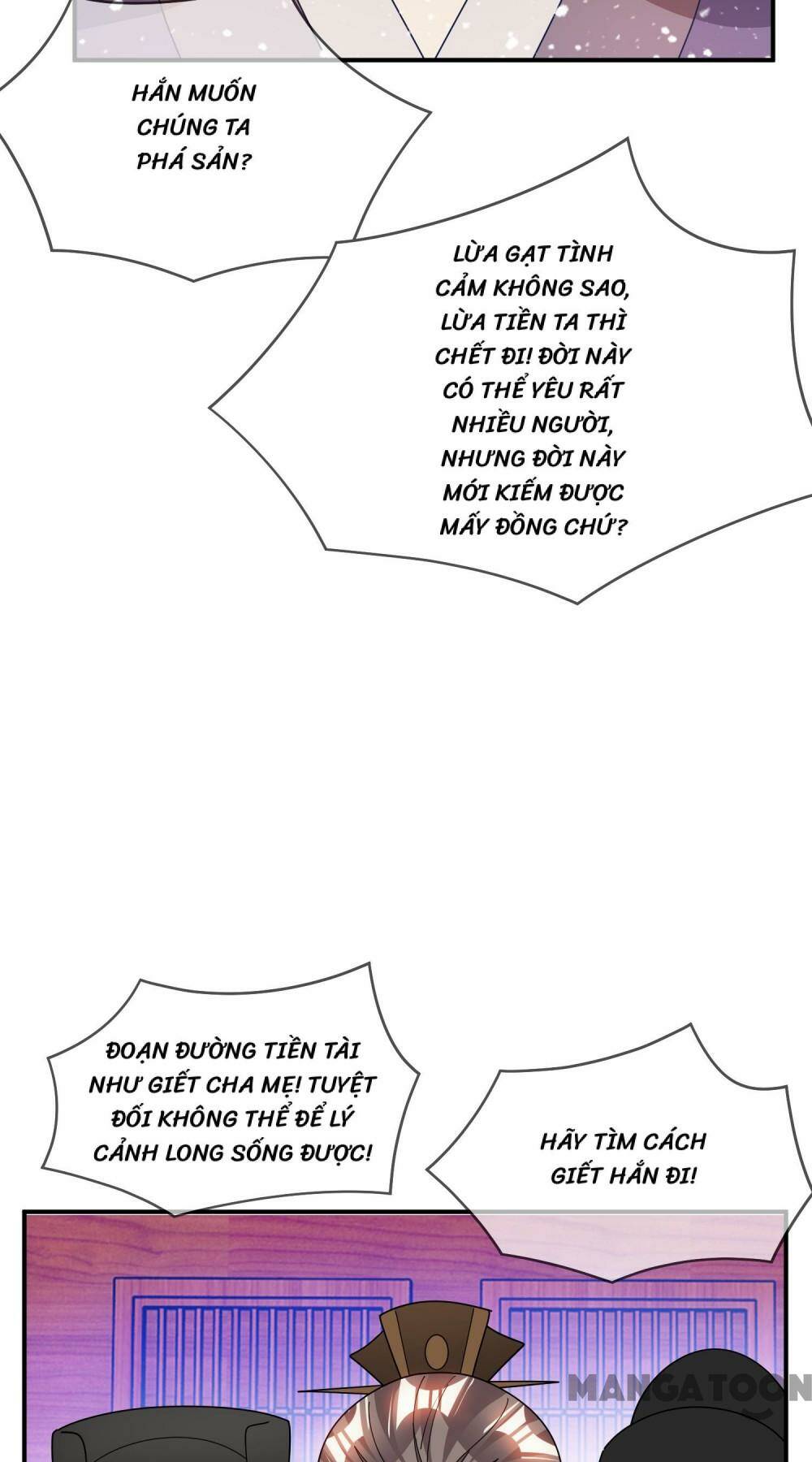 HẮN MUỐN CHÚNG TA PHÁ SẢN?

LỪA GẠT TÌNH CẢM KHÔNG SAO, LỪA TIỀN TA THÌ CHẾT ĐI! ĐỜI NÀY CÓ THỂ YÊU RẤT NHIỀU NGƯỜI, NHƯNG ĐỜI NÀY MỚI KIẾM ĐƯỢC MẤY ĐỒNG CHỨ?

ĐOẠN ĐƯỜNG TIỀN TÀI NHƯ GIẾT CHA MẸ! TUYỆT ĐỐI KHÔNG THỂ ĐỂ LÝ CẢNH LONG SỐNG ĐƯỢC!

HÃY TÌM CÁCH GIẾT HẮN ĐI!

MANGATOON